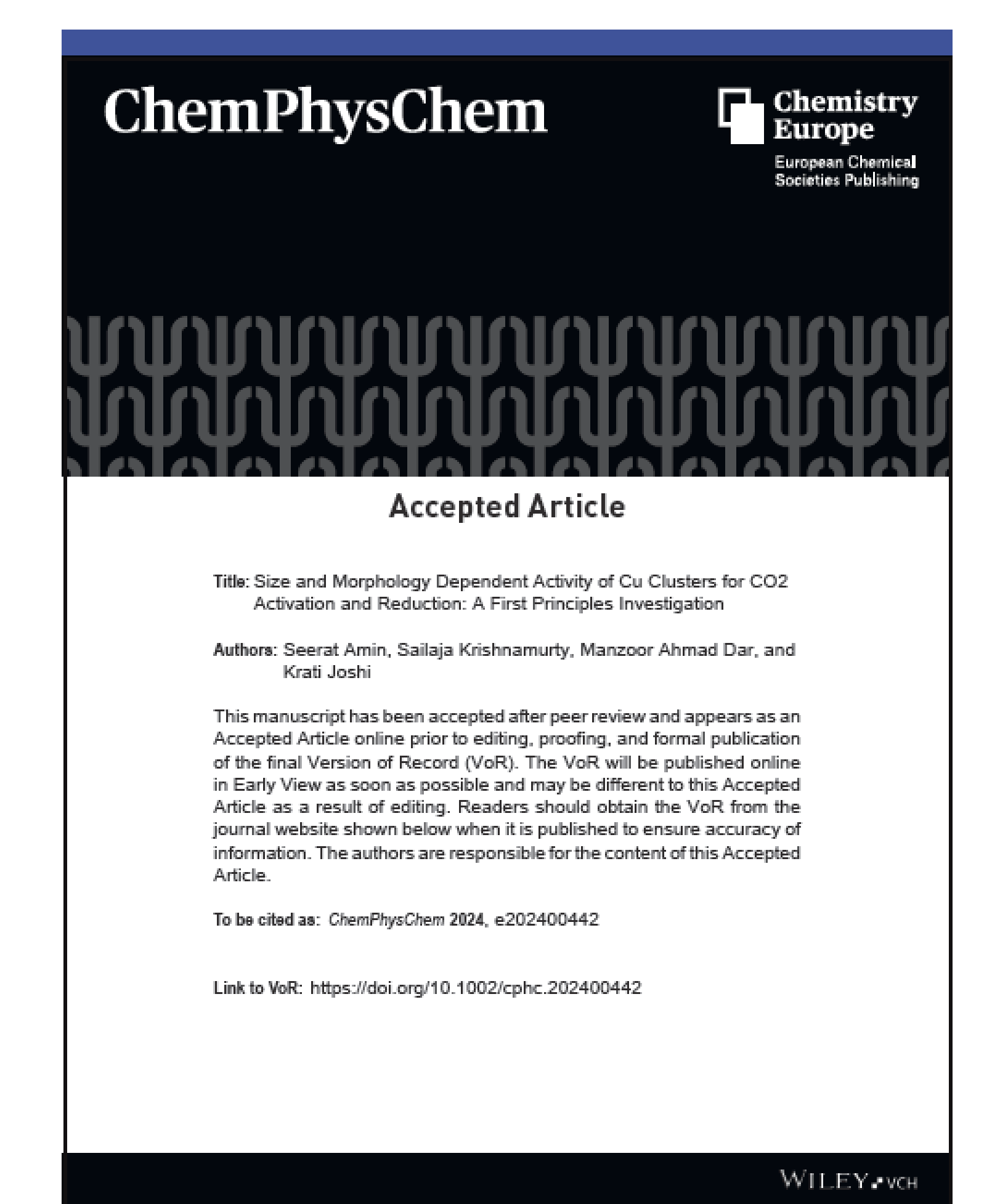 ChemPhysChem

Chemistry Europe

European Chemical Societies Publishing

Accepted Article

Title: Size and Morphology Dependent Activity of Cu Clusters for CO2 Activation and Reduction: A First Principles Investigation

Authors: Seerat Amin, Sailaja Krishnamurty, Manzoor Ahmad Dar, and Krati Joshi

This manuscript has been accepted after peer review and appears as an Accepted Article online prior to editing, proofing, and formal publication of the final Version of Record (VoR). The VoR will be published online in Early View as soon as possible and may be different to this Accepted Article as a result of editing. Readers should obtain the VoR from the journal website shown below when it is published to ensure accuracy of information. The authors are responsible for the content of this Accepted Article.

To be cited as: ChemPhysChem 2024, e202400442

Link to VoR: https://doi.org/10.1002/cphc.202400442

WILEY-VCH